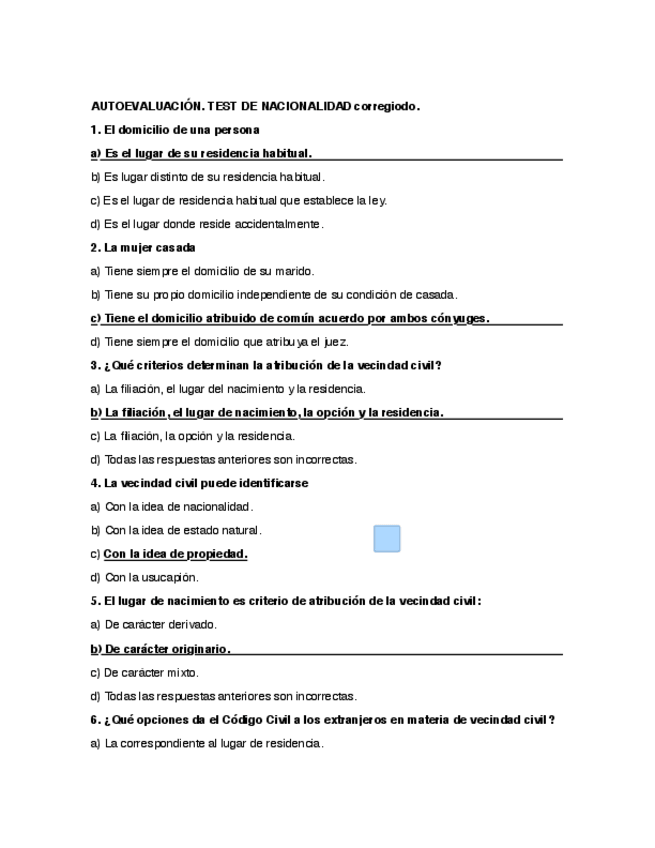 AUTOEVALUACIÓN. TEST DE NACIONALIDAD corregiodo.

1. El domicilio de una persona

a) Es el lugar de su residencia habitual.

b) Es lugar distinto de su residencia habitual.

c) Es el lugar de residencia habitual que establece la ley.

d) Es el lugar donde reside accidentalmente.

2. La mujer casada

a) Tiene siempre el domicilio de su marido.

b) Tiene su propio domicilio independiente de su condición de casada.

c) Tiene el domicilio atribuido de común acuerdo por ambos cónyuges.

d) Tiene siempre el domicilio que atribuya el juez.

3. ¿Qué criterios determinan la atribución de la vecindad civil?

a) La filiación, el lugar del nacimiento y la residencia.

b) La filiación, el lugar de nacimiento, la opción y la residencia.

c) La filiación, la opción y la residencia.

d) Todas las respuestas anteriores son incorrectas.

4. La vecindad civil puede identificarse

a) Con la idea de nacionalidad.

b) Con la idea de estado natural.

c) Con la idea de propiedad.

d) Con la usucapión.

5. El lugar de nacimiento es criterio de atribución de la vecindad civil:

a) De carácter derivado.

b) De carácter originario.

c) De carácter mixto.

d) Todas las respuestas anteriores son incorrectas.

6. ¿Qué opciones da el Código Civil a los extranjeros en materia de vecindad civil?

a) La correspondiente al lugar de residencia.